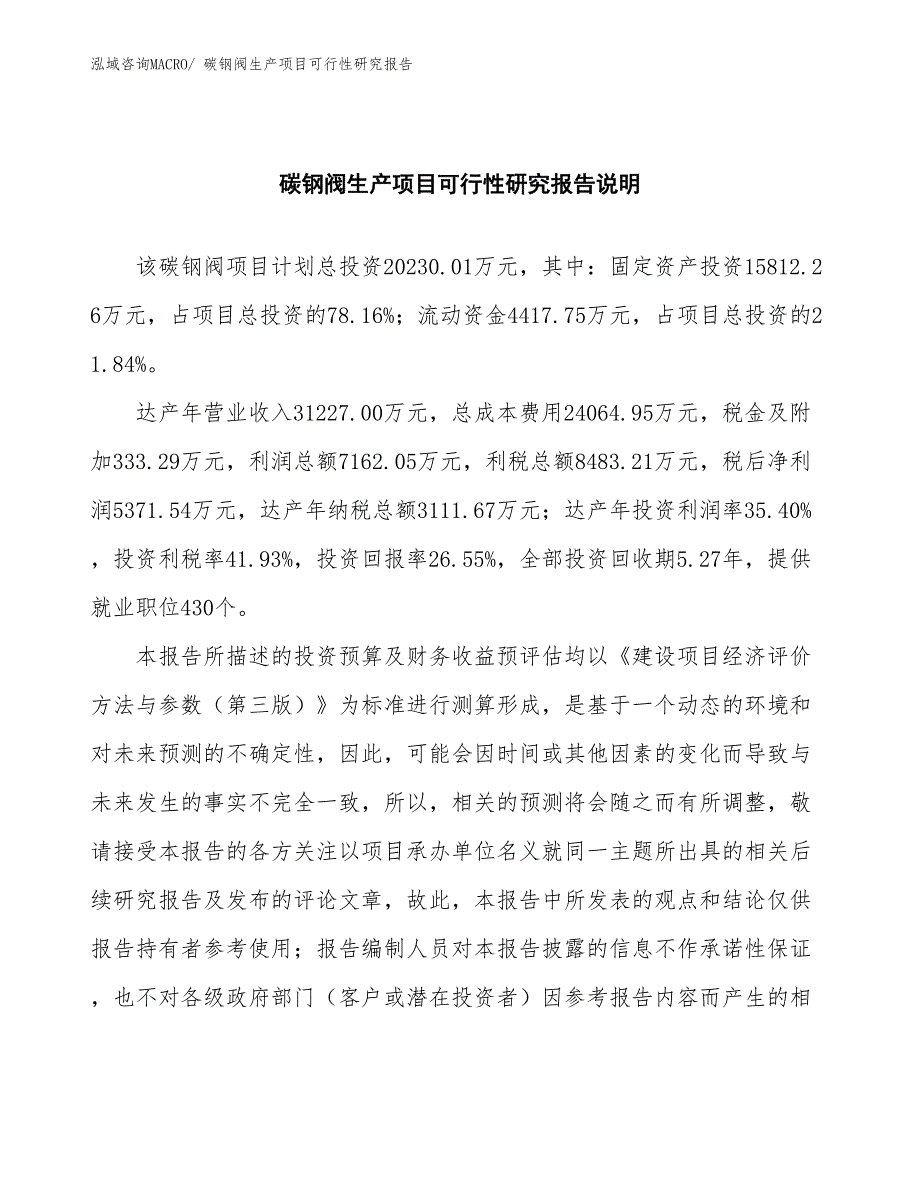 泓域咨询MACRO/ 碳钢阀生产项目可行性研究报告

碳钢阀生产项目可行性研究报告说明

该碳钢阀项目计划总投资20230.01万元，其中：固定资产投资15812.26万元，占项目总投资的78.16%；流动资金4417.75万元，占项目总投资的21.84%。

达产年营业收入31227.00万元，总成本费用24064.95万元，税金及附加333.29万元，利润总额7162.05万元，利税总额8483.21万元，税后净利润5371.54万元，达产年纳税总额3111.67万元；达产年投资利润率35.40%，投资利税率41.93%，投资回报率26.55%，全部投资回收期5.27年，提供就业职位430个。

本报告所描述的投资预算及财务收益预评估均以《建设项目经济评价方法与参数（第三版）》为标准进行测算形成，是基于一个动态的环境和对未来预测的不确定性，因此，可能会因时间或其他因素的变化而导致与未来发生的事实不完全一致，所以，相关的预测将会随之而有所调整，敬请接受本报告的各方关注以项目承办单位名义就同一主题所出具的相关后续研究报告及发布的评论文章，故此，本报告中所发表的观点和结论仅供报告持有者参考使用；报告编制人员对本报告披露的信息不作承诺性保证，也不对各级政府部门（客户或潜在投资者）因参考报告内容而产生的相